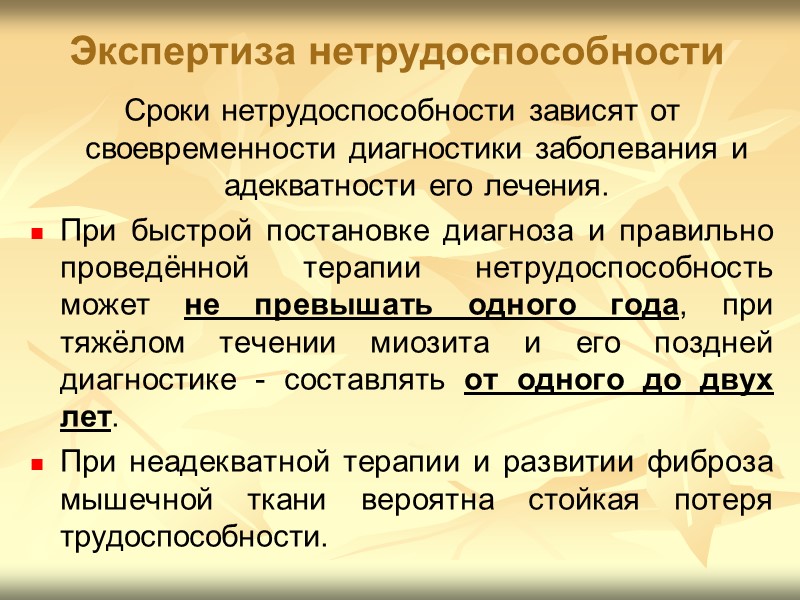 Экспертиза нетрудоспособности

Сроки нетрудоспособности зависят от своевременности диагностики заболевания и адекватности его лечения.

При быстрой постановке диагноза и правильно проведённой терапии нетрудоспособность может не превышать одного года, при тяжёлом течении миозита и его поздней диагностике - составлять от одного до двух лет.

При неадекватной терапии и развитии фиброза мышечной ткани вероятна стойкая потеря трудоспособности.